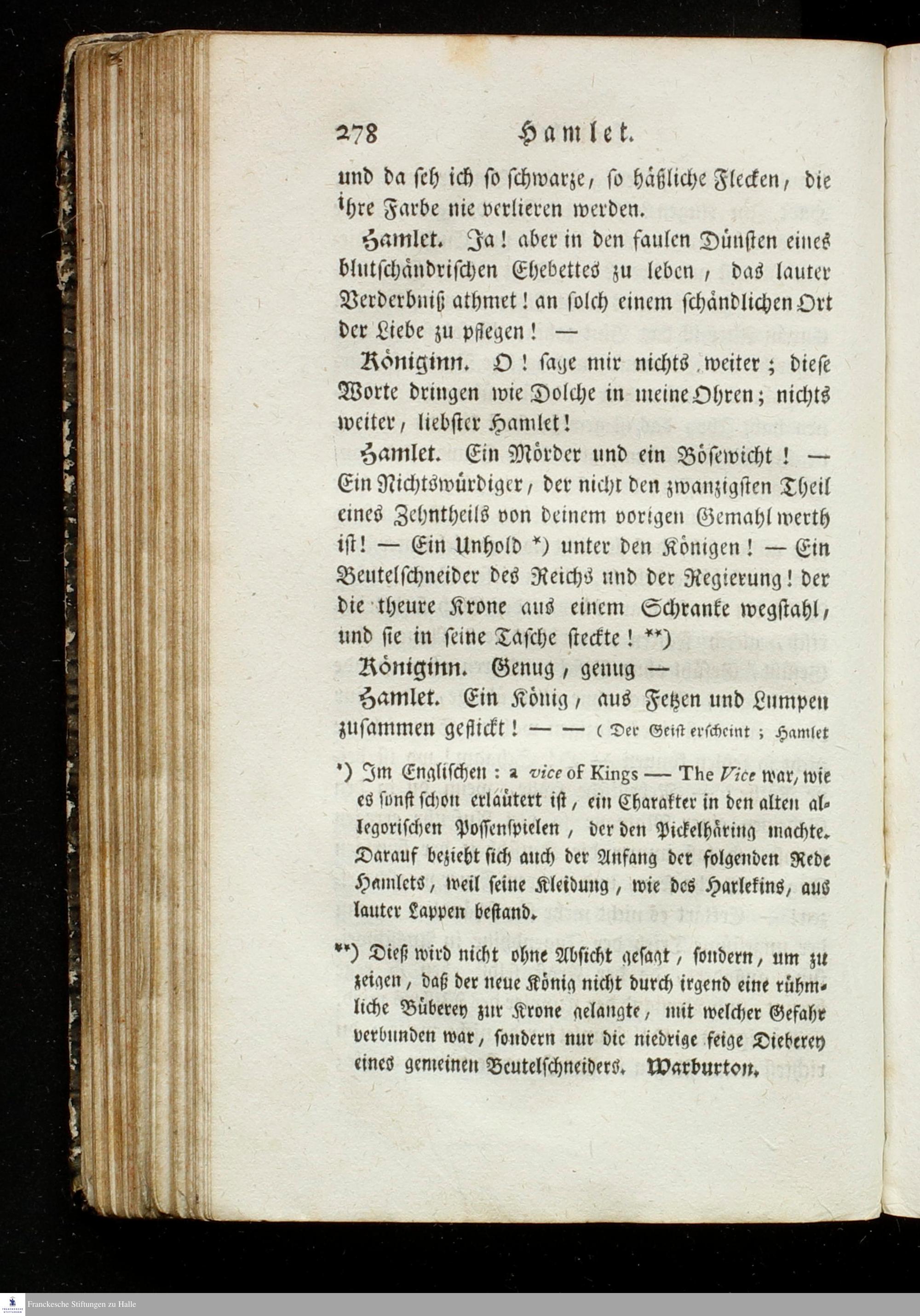 278 Hamlet.

und da seh ich so schwarze, so häßliche Flecken, die ihre Farbe nie verlieren werden.

Hamlet. Ja! aber in den faulen Dünsten eines blutschändrischen Ehebettes zu leben, das lauter Verderbniß athmet! an solch einem schändlichen Ort der Liebe zu pflegen! —

Königinn. O! sage mir nichts weiter; diese Worte dringen wie Dolche in meine Ohren; nichts weiter, liebster Hamlet!

Hamlet. Ein Mörder und ein Bösewicht! — Ein Nichtswürdiger, der nicht den zwanzigsten Theil eines Zehntheils von deinem vorigen Gemahl werth ist! — Ein Unhold *) unter den Königen! — Ein Beutelschneider des Reichs und der Regierung! der die theure Krone aus einem Schranke wegstahl, und sie in seine Tasche steckte! **)

Königinn. Genug, genug —

Hamlet. Ein König, aus Fetzen und Lumpen zusammen geflickt! — — (Der Geist erscheint; Hamlet

*) Im Englischen: a vice of Kings — The Vice war, wie es sonst schon erläutert ist, ein Charakter in den alten allegorischen Possenspielen, der den Pickelhäring machte. Darauf bezieht sich auch der Anfang der folgenden Rede Hamlets, weil seine Kleidung, wie des Harlekins, aus lauter Lappen bestand.

**) Dieß wird nicht ohne Absicht gesagt, sondern, um zu zeigen, daß der neue König nicht durch irgend eine rühmliche Büberey zur Krone gelangte, mit welcher Gefahr verbunden war, sondern nur die niedrige feige Dieberey eines gemeinen Beutelschneiders. Warburton.

Franckesche Stiftungen zu Halle